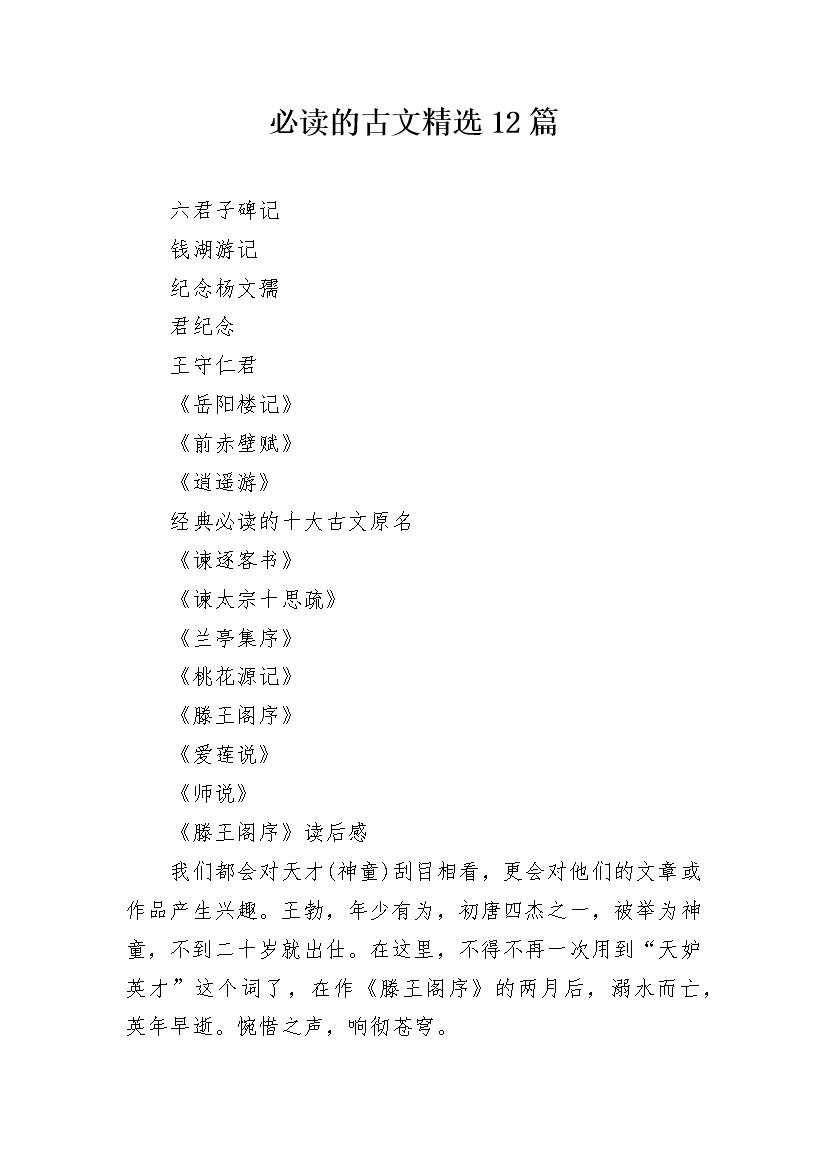 必读的古文精选12篇

六君子碑记

钱湖游记

纪念杨文孺

君纪念

王守仁君

《岳阳楼记》

《前赤壁赋》

《逍遥游》

经典必读的十大古文原名

《谏逐客书》

《谏太宗十思疏》

《兰亭集序》

《桃花源记》

《滕王阁序》

《爱莲说》

《师说》

《滕王阁序》读后感

我们都会对天才(神童)刮目相看，更会对他们的文章或作品产生兴趣。王勃，年少有为，初唐四杰之一，被举为神童，不到二十岁就出仕。在这里，不得不再一次用到“天妒英才”这个词了，在作《滕王阁序》的两月后，溺水而亡，英年早逝。惋惜之声，响彻苍穹。